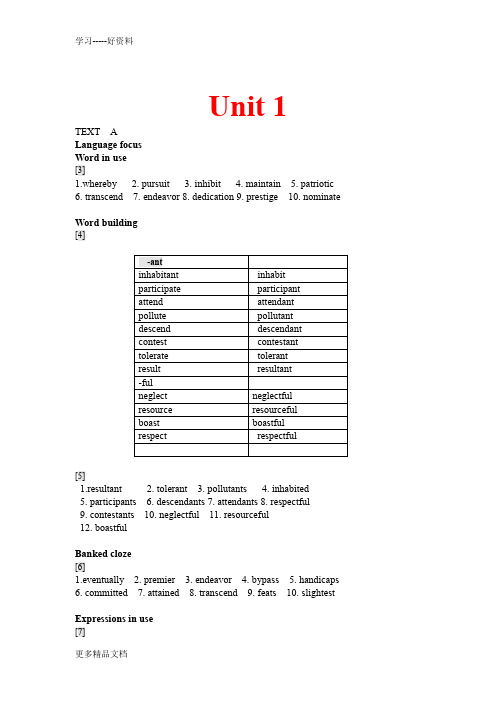 学习-----好资料

Unit 1

TEXT A
Language focus
Word in use
[3]
1.whereby 2. pursuit 3. inhibit 4. maintain 5. patriotic
6. transcend 7. endeavor 8. dedication 9. prestige 10. nominate

Word building
[4]

| -ant | |
|---|---|
| inhabitant | inhabit |
| participate | participant |
| attend | attendant |
| pollute | pollutant |
| descend | descendant |
| contest | contestant |
| tolerate | tolerant |
| result | resultant |
| -ful | |
| neglect | neglectful |
| resource | resourceful |
| boast | boastful |
| respect | respectful |
| | |

[5]
1.resultant 2. tolerant 3. pollutants 4. inhabited
5. participants 6. descendants 7. attendants 8. respectful
9. contestants 10. neglectful 11. resourceful
12. boastful

Banked cloze
[6]
1.eventually 2. premier 3. endeavor 4. bypass 5. handicaps
6. committed 7. attained 8. transcend 9. feats 10. slightest

Expressions in use
[7]

更多精品文档